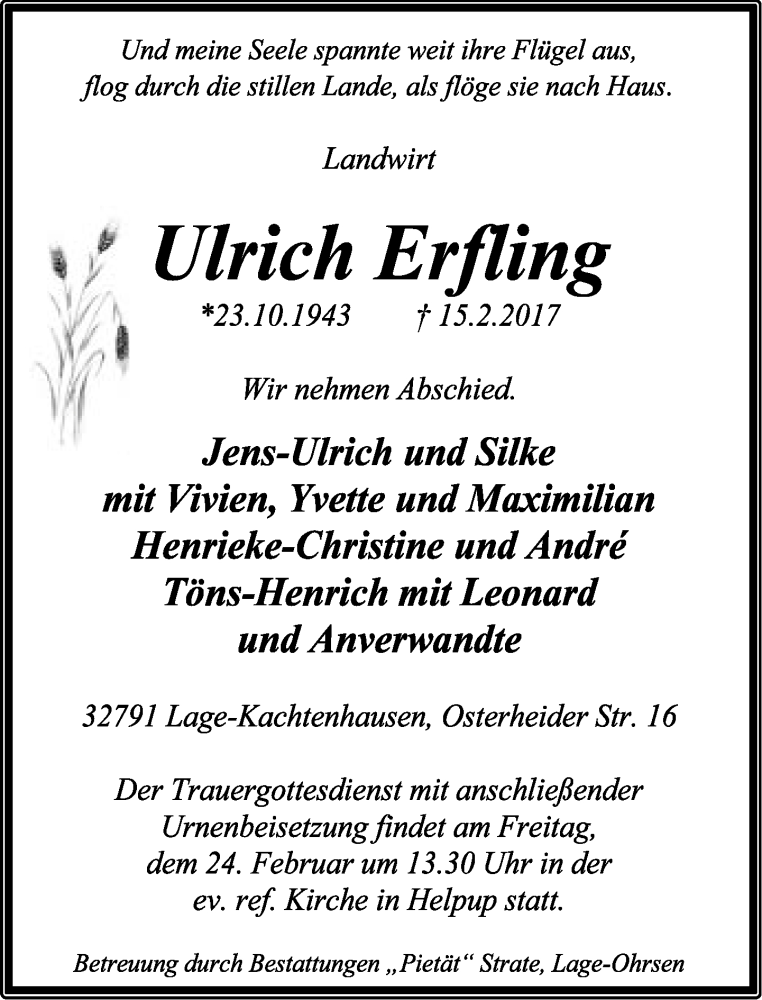 Und meine Seele spannte weit ihre Flügel aus,
flog durch die stillen Lande, als flöge sie nach Haus.

Landwirt

Ulrich Erfling

*23.10.1943 † 15.2.2017

Wir nehmen Abschied.

Jens-Ulrich und Silke
mit Vivien, Yvette und Maximilian
Henrieke-Christine und André
Töns-Henrich mit Leonard
und Anverwandte

32791 Lage-Kachtenhausen, Osterheider Str. 16

Der Trauergottesdienst mit anschließender Urnenbeisetzung findet am Freitag, dem 24. Februar um 13.30 Uhr in der ev. ref. Kirche in Helpup statt.

Betreuung durch Bestattungen „Pietät“ Strate, Lage-Ohrsen